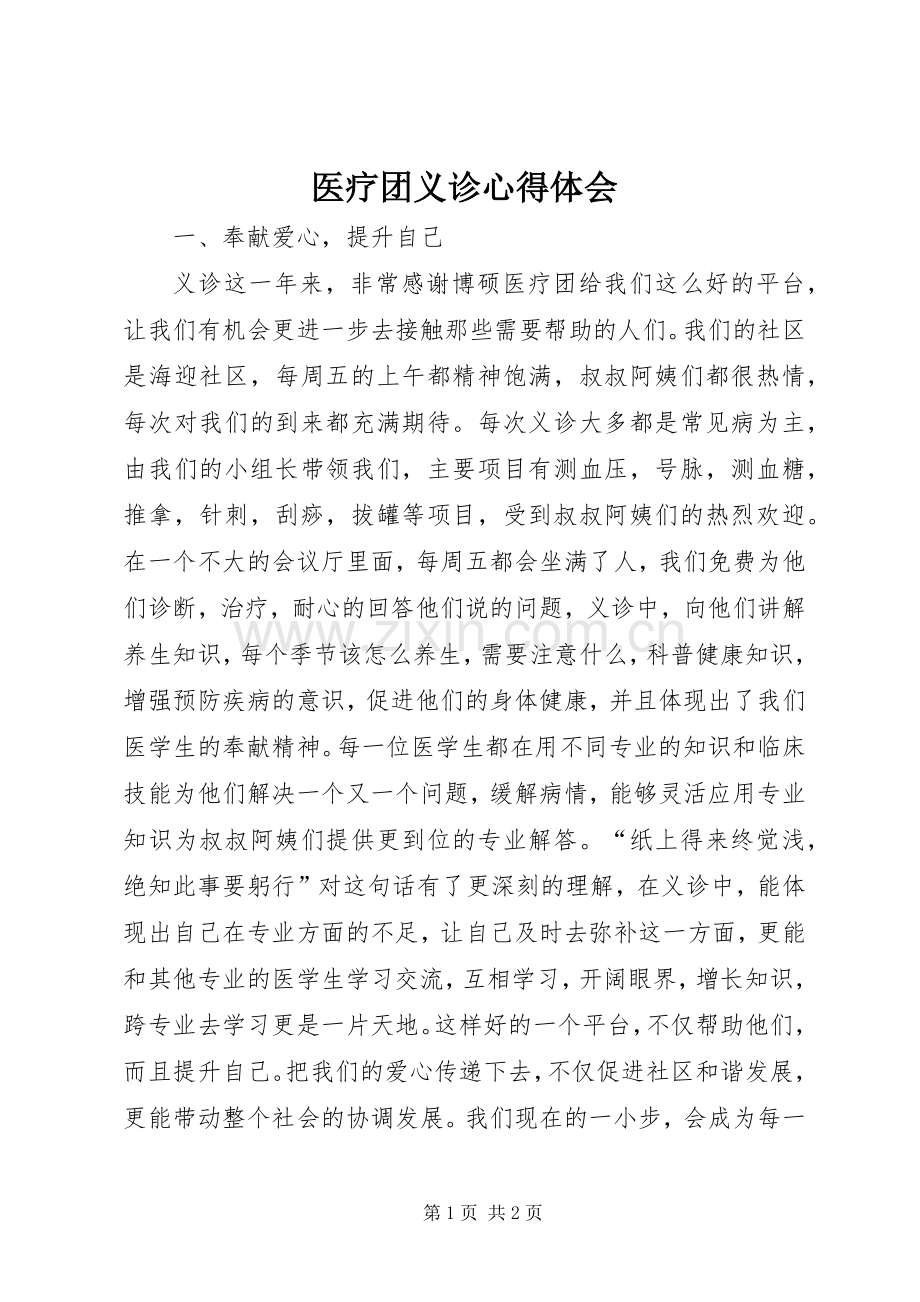 医疗团义诊心得体会

一、奉献爱心，提升自己

义诊这一年来，非常感谢博硕医疗团给我们这么好的平台，让我们有机会更进一步去接触那些需要帮助的人们。我们的社区是海迎社区，每周五的上午都精神饱满，叔叔阿姨们都很热情，每次对我们的到来都充满期待。每次义诊大多都是常见病为主，由我们的小组长带领我们，主要项目有测血压，号脉，测血糖，推拿，针刺，刮痧，拔罐等项目，受到叔叔阿姨们的热烈欢迎。在一个不大的会议厅里面，每周五都会坐满了人，我们免费为他们诊断，治疗，耐心的回答他们说的问题，义诊中，向他们讲解养生知识，每个季节该怎么养生，需要注意什么，科普健康知识，增强预防疾病的意识，促进他们的身体健康，并且体现出了我们医学生的奉献精神。每一位医学生都在用不同专业的知识和临床技能为他们解决一个又一个问题，缓解病情，能够灵活应用专业知识为叔叔阿姨们提供更到位的专业解答。“纸上得来终觉浅，绝知此事要躬行”对这句话有了更深刻的理解，在义诊中，能体现出自己在专业方面的不足，让自己及时去弥补这一方面，更能和其他专业的医学生学习交流，互相学习，开阔眼界，增长知识，跨专业去学习更是一片天地。这样好的一个平台，不仅帮助他们，而且提升自己。把我们的爱心传递下去，不仅促进社区和谐发展，更能带动整个社会的协调发展。我们现在的一小步，会成为每一

第1页 共2页

www.zixin.com.cn